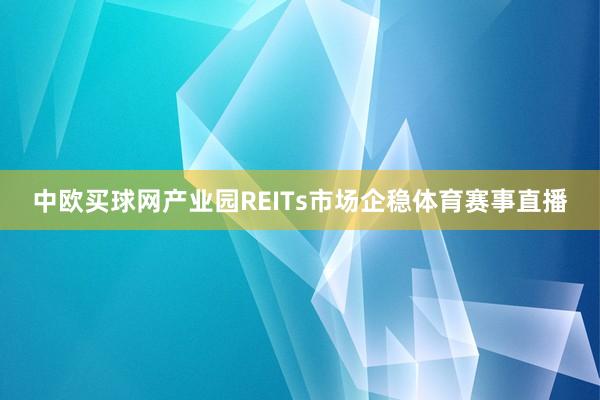 中欧买球网产业园REITs市场企稳体育赛事直播